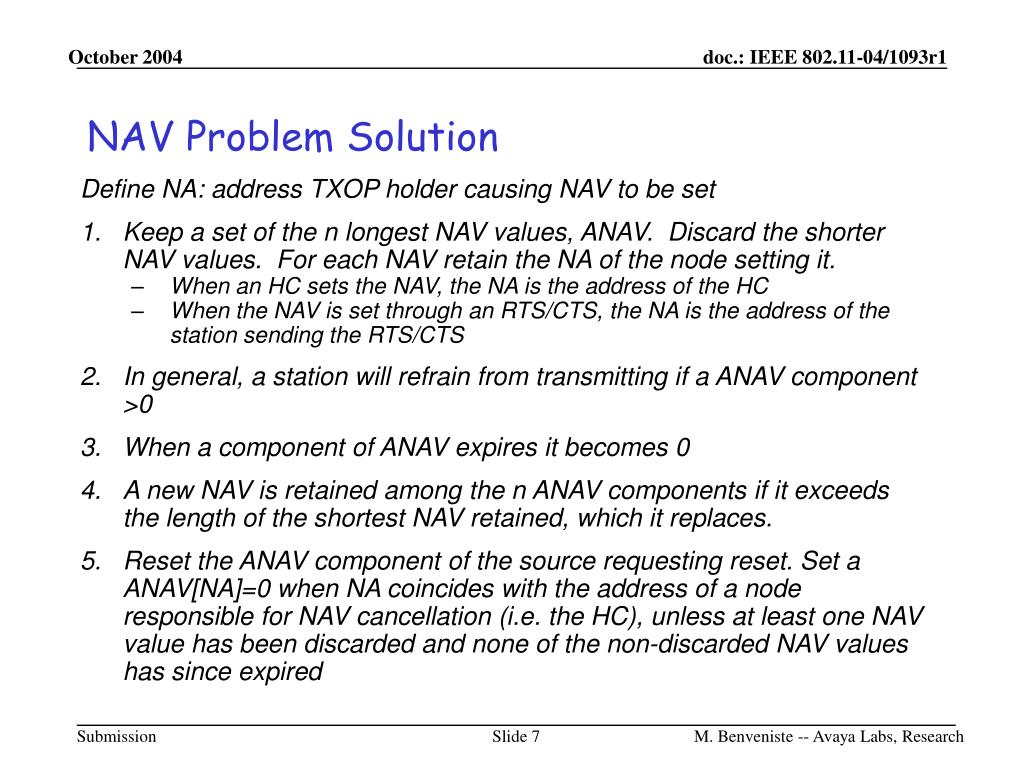 October 2004

doc.: IEEE 802.11-04/1093r1

NAV Problem Solution

Define NA: address TXOP holder causing NAV to be set

1. Keep a set of the n longest NAV values, ANAV. Discard the shorter NAV values. For each NAV retain the NA of the node setting it.
– When an HC sets the NAV, the NA is the address of the HC
– When the NAV is set through an RTS/CTS, the NA is the address of the station sending the RTS/CTS

2. In general, a station will refrain from transmitting if a ANAV component >0

3. When a component of ANAV expires it becomes 0

4. A new NAV is retained among the n ANAV components if it exceeds the length of the shortest NAV retained, which it replaces.

5. Reset the ANAV component of the source requesting reset. Set a ANAV[NA]=0 when NA coincides with the address of a node responsible for NAV cancellation (i.e. the HC), unless at least one NAV value has been discarded and none of the non-discarded NAV values has since expired

Submission

Slide 7

M. Benveniste -- Avaya Labs, Research